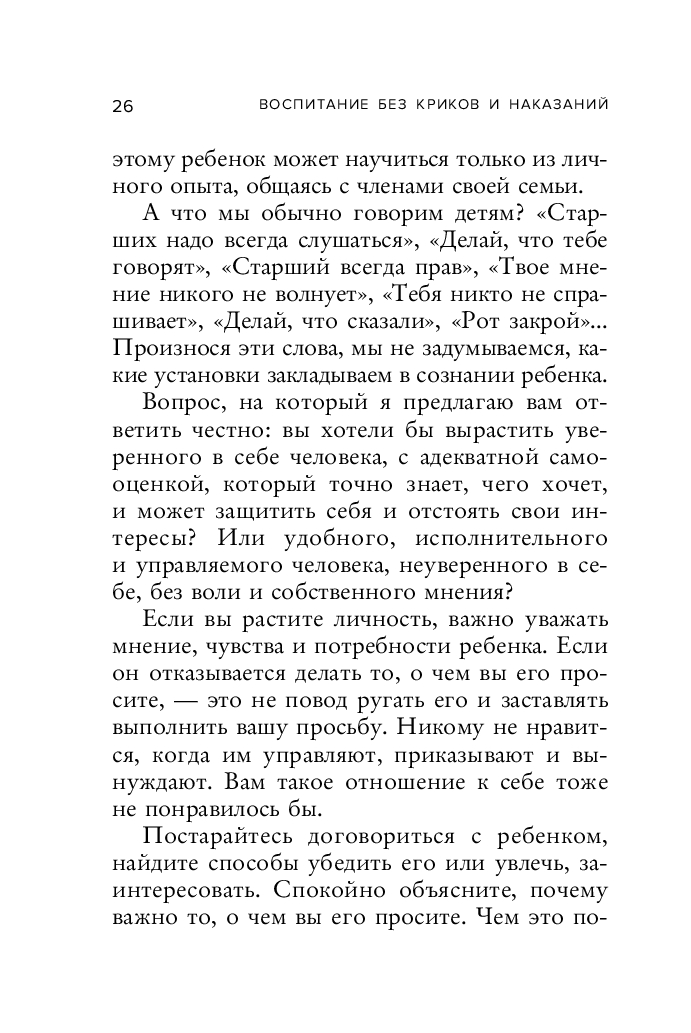 26 ВОСПИТАНИЕ БЕЗ КРИКОВ И НАКАЗАНИЙ

этому ребенок может научиться только из личного опыта, общаясь с членами своей семьи.

А что мы обычно говорим детям? «Старших надо всегда слушаться», «Делай, что тебе говорят», «Старший всегда прав», «Твое мнение никого не волнует», «Тебя никто не спрашивает», «Делай, что сказали», «Рот закрой»... Произнося эти слова, мы не задумываемся, какие установки закладываем в сознании ребенка.

Вопрос, на который я предлагаю вам ответить честно: вы хотели бы вырастить уверенного в себе человека, с адекватной самооценкой, который точно знает, чего хочет, и может защитить себя и отстоять свои интересы? Или удобного, исполнительного и управляемого человека, неуверенного в себе, без воли и собственного мнения?

Если вы растите личность, важно уважать мнение, чувства и потребности ребенка. Если он отказывается делать то, о чем вы его просите, — это не повод ругать его и заставлять выполнить вашу просьбу. Никому не нравится, когда им управляют, приказывают и вынуждают. Вам такое отношение к себе тоже не понравилось бы.

Постарайтесь договориться с ребенком, найдите способы убедить его или увлечь, заинтересовать. Спокойно объясните, почему важно то, о чем вы его просите. Чем это по-